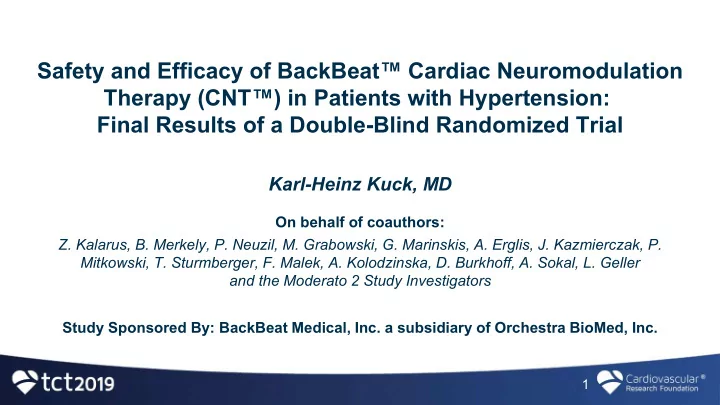 Safety and Efficacy of BackBeat™ Cardiac Neuromodulation Therapy (CNT™) in Patients with Hypertension: Final Results of a Double-Blind Randomized Trial

Karl-Heinz Kuck, MD

On behalf of coauthors:

Z. Kalarus, B. Merkely, P. Neuzil, M. Grabowski, G. Marinskis, A. Erglis, J. Kazmierczak, P. Mitkowski, T. Sturmberger, F. Malek, A. Kolodzinska, D. Burkhoff, A. Sokal, L. Geller and the Moderato 2 Study Investigators

Study Sponsored By: BackBeat Medical, Inc. a subsidiary of Orchestra BioMed, Inc.

tct2019

1

Cardiovascular® Research Foundation